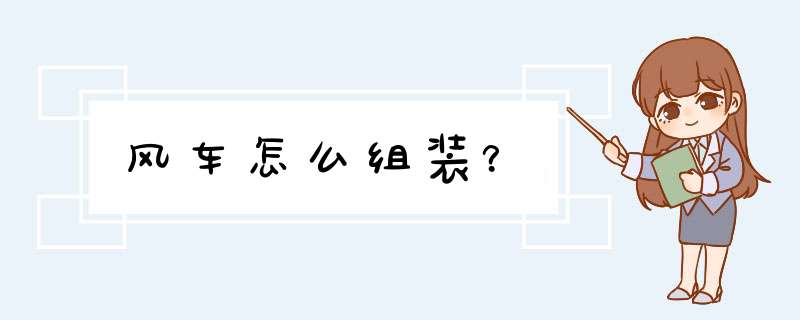 风车怎么组装?